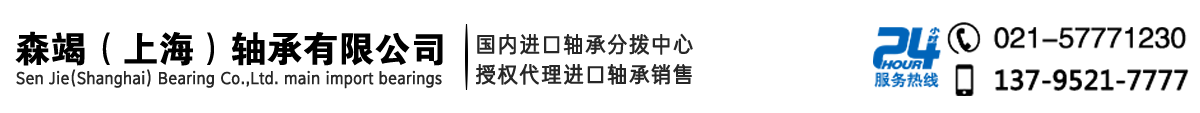 森竭（上海）轴承有限公司
Sen Jie(Shanghai) Bearing Co.,Ltd. main import bearings

国内进口轴承分拨中心
授权代理进口轴承销售

24 小时 HOUR
服务热线

021-57771230
137-9521-7777